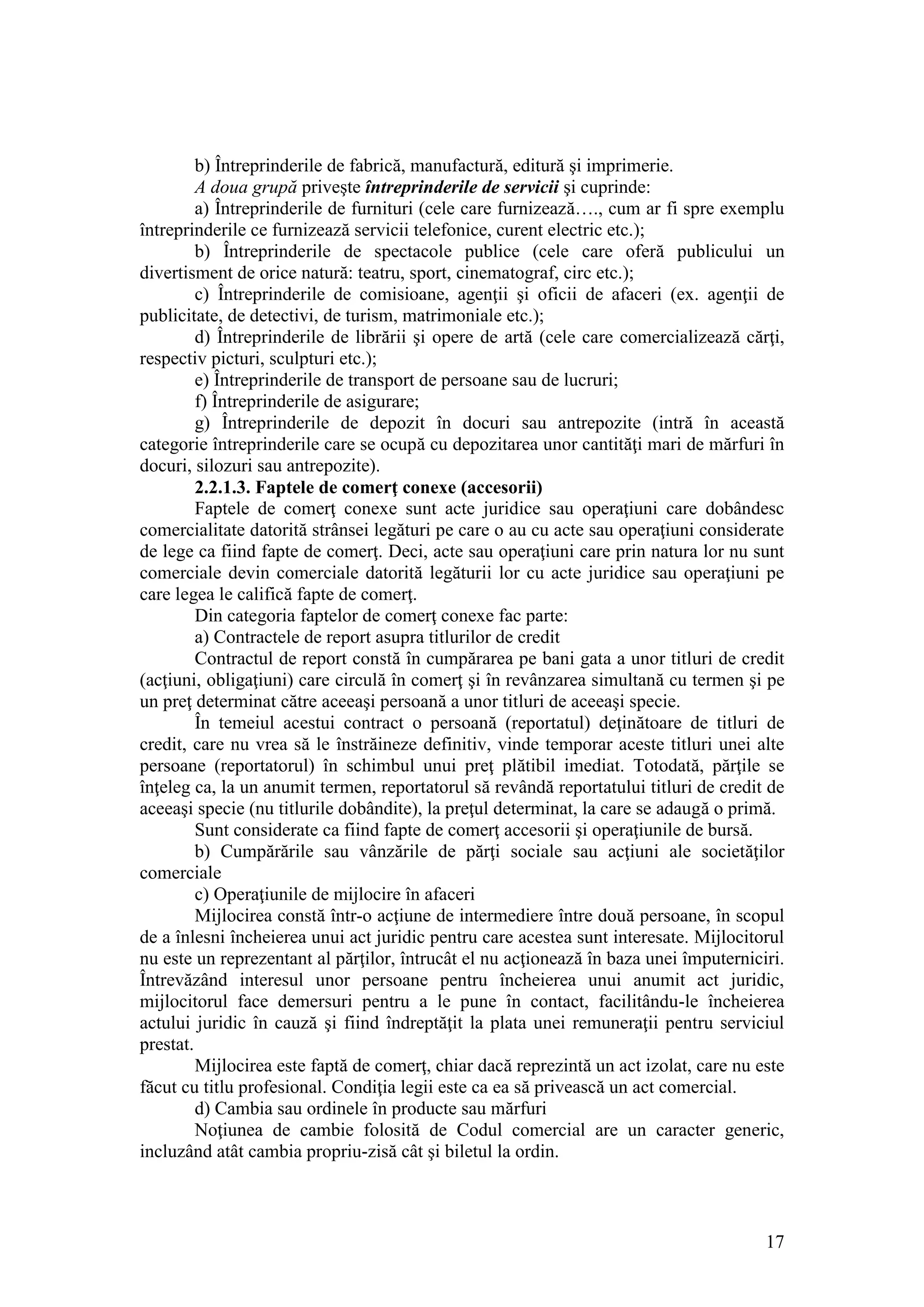 b) Întreprinderile de fabrică, manufactură, editură şi imprimerie.

A doua grupă priveşte întreprinderile de servicii şi cuprinde:

a) Întreprinderile de furnituri (cele care furnizează…., cum ar fi spre exemplu întreprinderile ce furnizează servicii telefonice, curent electric etc.);

b) Întreprinderile de spectacole publice (cele care oferă publicului un divertisment de orice natură: teatru, sport, cinematograf, circ etc.);

c) Întreprinderile de comisioane, agenţii şi oficii de afaceri (ex. agenţii de publicitate, de detectivi, de turism, matrimoniale etc.);

d) Întreprinderile de librării şi opere de artă (cele care comercializează cărţi, respectiv picturi, sculpturi etc.);

e) Întreprinderile de transport de persoane sau de lucruri;

f) Întreprinderile de asigurare;

g) Întreprinderile de depozit în docuri sau antrepozite (intră în această categorie întreprinderile care se ocupă cu depozitarea unor cantităţi mari de mărfuri în docuri, silozuri sau antrepozite).

2.2.1.3. Faptele de comerţ conexe (accesorii)

Faptele de comerţ conexe sunt acte juridice sau operaţiuni care dobândesc comercialitate datorită strânsei legături pe care o au cu acte sau operaţiuni considerate de lege ca fiind fapte de comerţ. Deci, acte sau operaţiuni care prin natura lor nu sunt comerciale devin comerciale datorită legăturii lor cu acte juridice sau operaţiuni pe care legea le califică fapte de comerţ.

Din categoria faptelor de comerţ conexe fac parte:

a) Contractele de report asupra titlurilor de credit

Contractul de report constă în cumpărarea pe bani gata a unor titluri de credit (acţiuni, obligaţiuni) care circulă în comerţ şi în revânzarea simultană cu termen şi pe un preţ determinat către aceeaşi persoană a unor titluri de aceeaşi specie.

În temeiul acestui contract o persoană (reportatul) deţinătoare de titluri de credit, care nu vrea să le înstrăineze definitiv, vinde temporar aceste titluri unei alte persoane (reportatorul) în schimbul unui preţ plătibil imediat. Totodată, părţile se înţeleg ca, la un anumit termen, reportatorul să revândă reportatului titluri de credit de aceeaşi specie (nu titlurile dobândite), la preţul determinat, la care se adaugă o primă.

Sunt considerate ca fiind fapte de comerţ accesorii şi operaţiunile de bursă.

b) Cumpărările sau vânzările de părţi sociale sau acţiuni ale societăţilor comerciale

c) Operaţiunile de mijlocire în afaceri

Mijlocirea constă într-o acţiune de intermediere între două persoane, în scopul de a înlesni încheierea unui act juridic pentru care acestea sunt interesate. Mijlocitorul nu este un reprezentant al părţilor, întrucât el nu acţionează în baza unei împuterniciri. Întrevăzând interesul unor persoane pentru încheierea unui anumit act juridic, mijlocitorul face demersuri pentru a le pune în contact, facilitându-le încheierea actului juridic în cauză şi fiind îndreptăţit la plata unei remuneraţii pentru serviciul prestat.

Mijlocirea este faptă de comerţ, chiar dacă reprezintă un act izolat, care nu este făcut cu titlu profesional. Condiţia legii este ca ea să privească un act comercial.

d) Cambia sau ordinele în producte sau mărfuri

Noţiunea de cambie folosită de Codul comercial are un caracter generic, incluzând atât cambia propriu-zisă cât şi biletul la ordin.

17